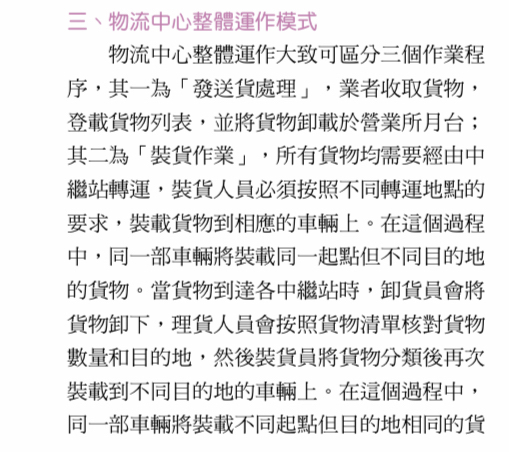 三、物流中心整體運作模式

物流中心整體運作大致可區分三個作業程序，其一為「發送貨處理」，業者收取貨物，登載貨物列表，並將貨物卸載於營業所月台；其二為「裝貨作業」，所有貨物均需要經由中繼站轉運，裝貨人員必須按照不同轉運地點的要求，裝載貨物到相應的車輛上。在這個過程中，同一部車輛將裝載同一起點但不同目的地的貨物。當貨物到達各中繼站時，卸貨員會將貨物卸下，理貨人員會按照貨物清單核對貨物數量和目的地，然後裝貨員將貨物分類後再次裝載到不同目的地的車輛上。在這個過程中，同一部車輛將裝載不同起點但目的地相同的貨